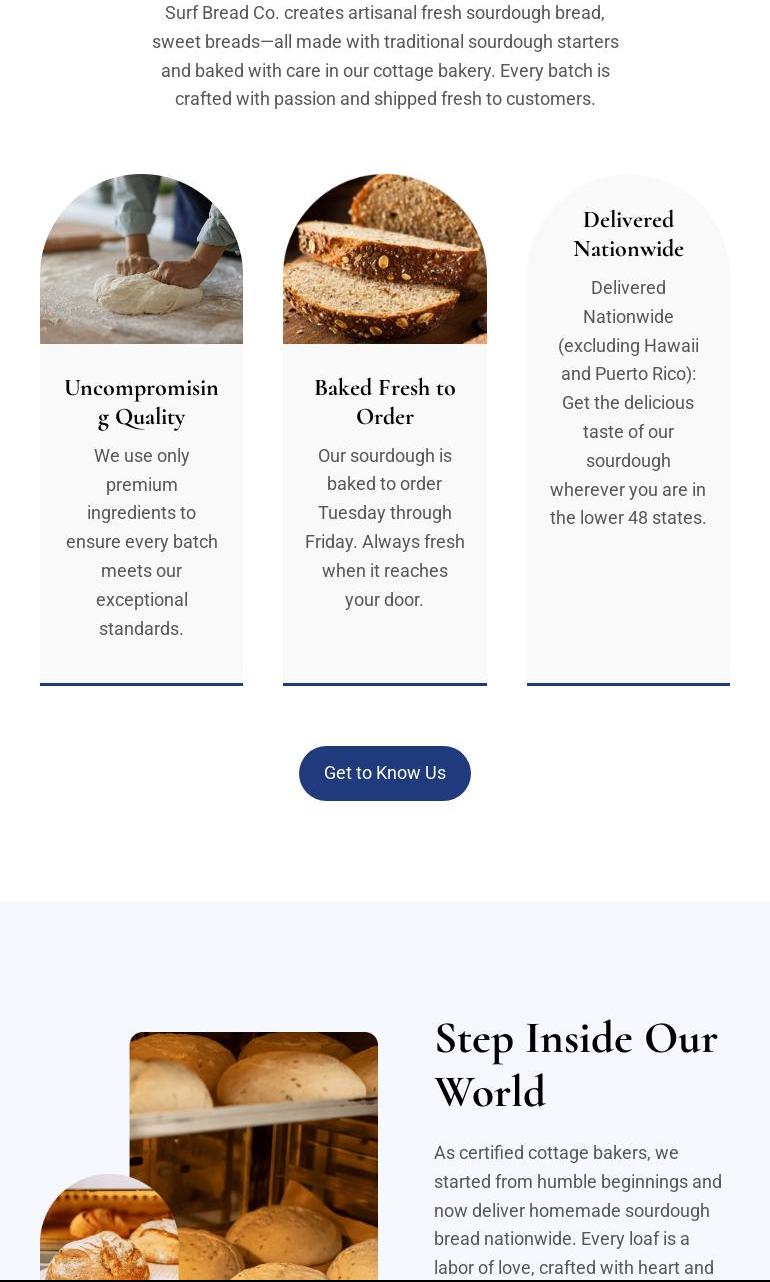 Surf Bread Co. creates artisanal fresh sourdough bread, sweet breads—all made with traditional sourdough starters and baked with care in our cottage bakery. Every batch is crafted with passion and shipped fresh to customers.

Uncompromising Quality

We use only premium ingredients to ensure every batch meets our exceptional standards.

Baked Fresh to Order

Our sourdough is baked to order Tuesday through Friday. Always fresh when it reaches your door.

Delivered Nationwide

Delivered Nationwide (excluding Hawaii and Puerto Rico): Get the delicious taste of our sourdough wherever you are in the lower 48 states.

Get to Know Us

Step Inside Our World

As certified cottage bakers, we started from humble beginnings and now deliver homemade sourdough bread nationwide. Every loaf is a labor of love, crafted with heart and